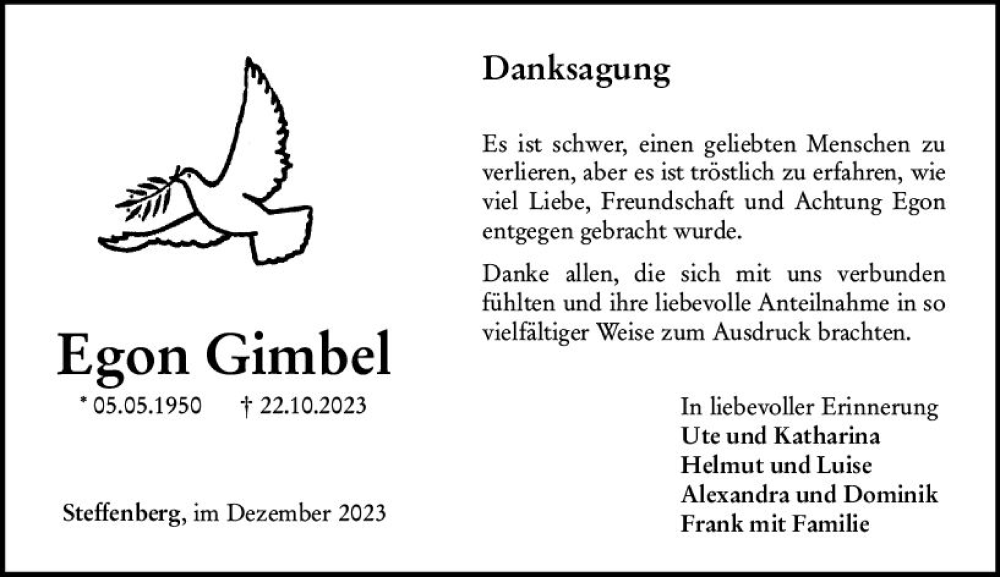 Egon Gimbel

* 05.05.1950 † 22.10.2023

Steffenberg, im Dezember 2023

Danksagung

Es ist schwer, einen geliebten Menschen zu verlieren, aber es ist tröstlich zu erfahren, wie viel Liebe, Freundschaft und Achtung Egon entgegen gebracht wurde.

Danke allen, die sich mit uns verbunden fühlten und ihre liebevolle Anteilnahme in so vielfältiger Weise zum Ausdruck brachten.

In liebevoller Erinnerung
Ute und Katharina
Helmut und Luise
Alexandra und Dominik
Frank mit Familie